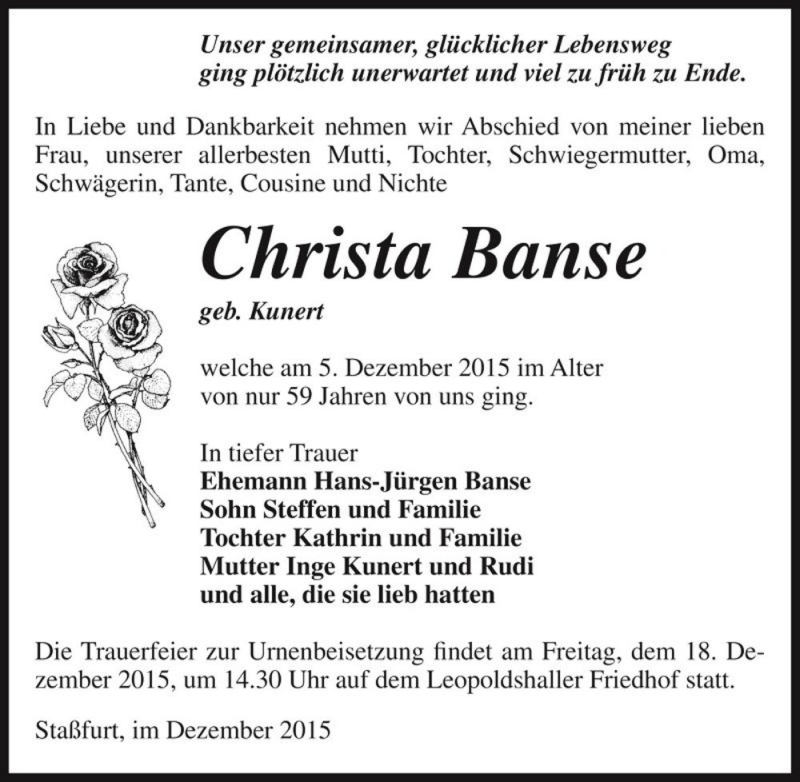 Unser gemeinsamer, glücklicher Lebensweg
ging plötzlich unerwartet und viel zu früh zu Ende.

In Liebe und Dankbarkeit nehmen wir Abschied von meiner lieben Frau, unserer allerbesten Mutti, Tochter, Schwiegermutter, Oma, Schwägerin, Tante, Cousine und Nichte

Christa Banse

geb. Kunert

welche am 5. Dezember 2015 im Alter von nur 59 Jahren von uns ging.

In tiefer Trauer
Ehemann Hans-Jürgen Banse
Sohn Steffen und Familie
Tochter Kathrin und Familie
Mutter Inge Kunert und Rudi
und alle, die sie lieb hatten

Die Trauerfeier zur Urnenbeisetzung findet am Freitag, dem 18. Dezember 2015, um 14.30 Uhr auf dem Leopoldshaller Friedhof statt.

Staßfurt, im Dezember 2015